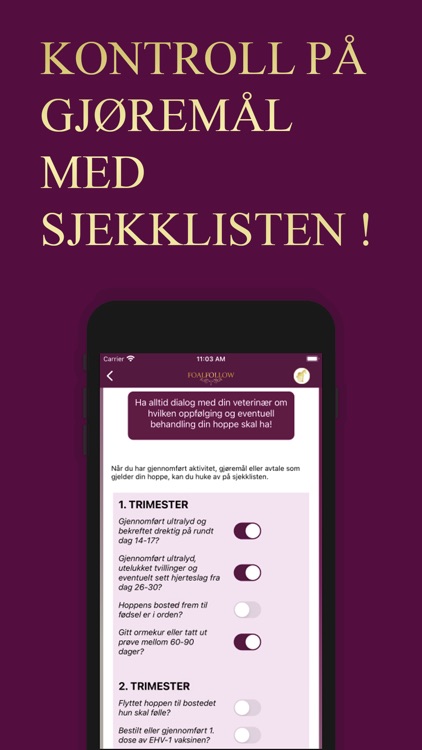 KONTROLL PÅ GJØREMÅL MED SJEKKLISTEN !

Carrier 11:03 AM

FOALFOLLOW

Ha alltid dialog med din veterinær om hvilken oppfølging og eventuell behandling din hoppe skal ha!

Når du har gjennomført aktivitet, gjøremål eller avtale som gjelder din hoppe, kan du huke av på sjekklisten.

1. TRIMESTER

Gjennomført ultralyd og bekreftet drektig på rundt dag 14-17?

Gjennomført ultralyd, utelukket tvillinger og eventuelt sett hjerteslag fra dag 26-30?

Hoppens bosted frem til fødsel er i orden?

Gitt ormekur eller tatt ut prøve mellom 60-90 dager?

2. TRIMESTER

Flyttet hoppen til bostedet hun skal følle?

Bestilt eller gjennomført 1. dose av EHV-1 vaksinen?